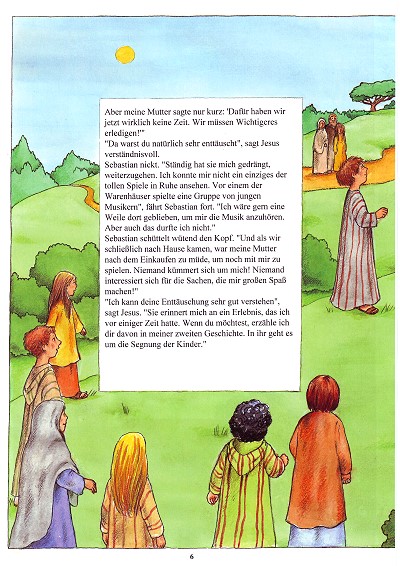 Aber meine Mutter sagte nur kurz: 'Dafür haben wir jetzt wirklich keine Zeit. Wir müssen Wichtigeres erledigen!"

"Da warst du natürlich sehr enttäuscht", sagt Jesus verständnisvoll.

Sebastian nickt. "Ständig hat sie mich gedrängt, weiterzugehen. Ich konnte mir nicht ein einziges der tollen Spiele in Ruhe ansehen. Vor einem der Warenhäuser spielte eine Gruppe von jungen Musikern", fährt Sebastian fort. "Ich wäre gern eine Weile dort geblieben, um mir die Musik anzuhören. Aber auch das durfte ich nicht."

Sebastian schüttelt wütend den Kopf. "Und als wir schließlich nach Hause kamen, war meine Mutter nach dem Einkaufen zu müde, um noch mit mir zu spielen. Niemand kümmert sich um mich! Niemand interessiert sich für die Sachen, die mir großen Spaß machen!"

"Ich kann deine Enttäuschung sehr gut verstehen", sagt Jesus. "Sie erinnert mich an ein Erlebnis, das ich vor einiger Zeit hatte. Wenn du möchtest, erzähle ich dir davon in meiner zweiten Geschichte. In ihr geht es um die Segnung der Kinder."

6